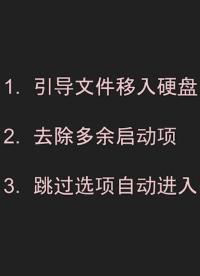 1. 引导文件移入硬盘

2. 去除多余启动项

3. 跳过选项自动进入